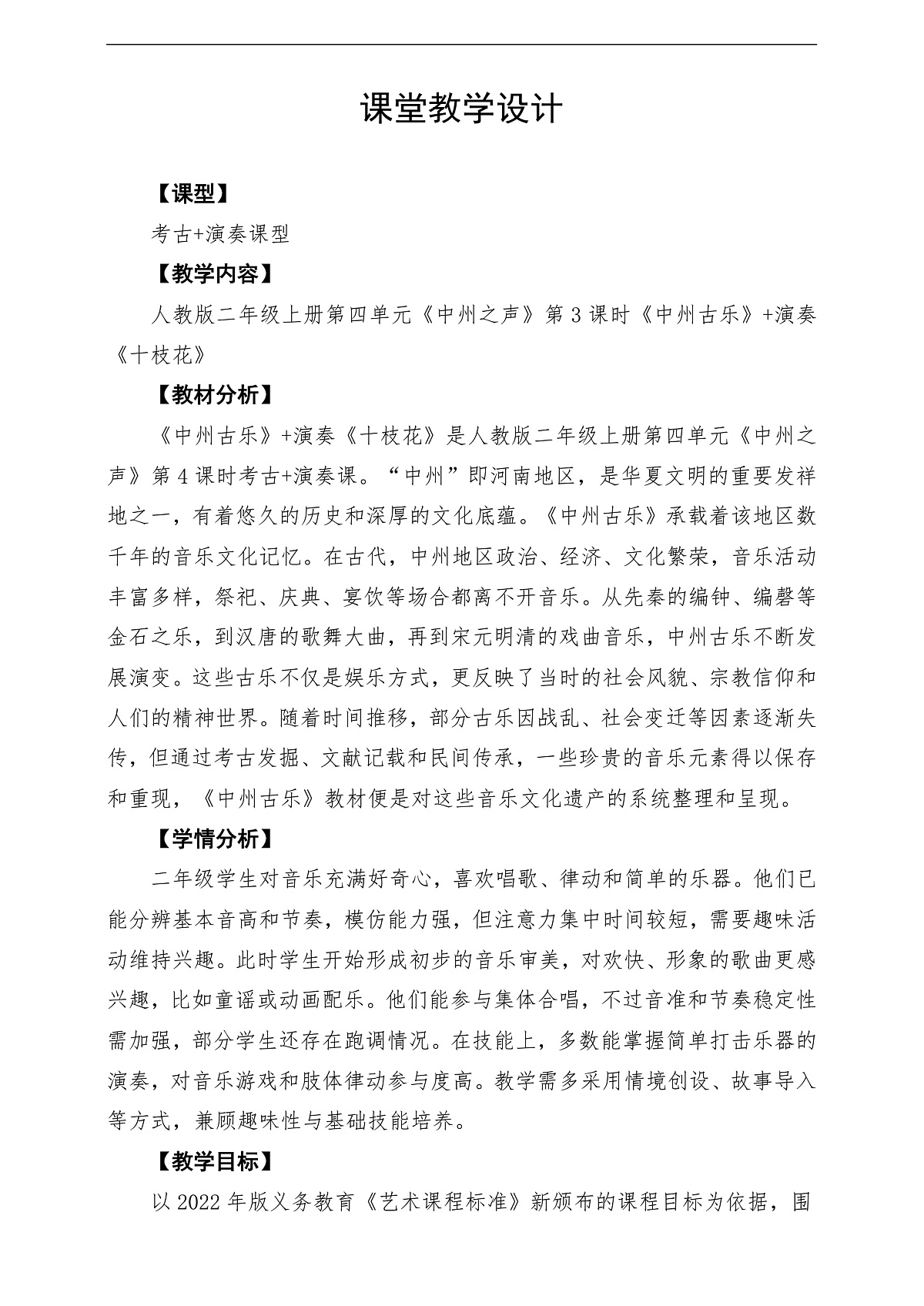 课堂教学设计

【课型】

考古+演奏课型

【教学内容】

人教版二年级上册第四单元《中州之声》第3课时《中州古乐》+演奏《十枝花》

【教材分析】

《中州古乐》+演奏《十枝花》是人教版二年级上册第四单元《中州之声》第4课时考古+演奏课。“中州”即河南地区，是华夏文明的重要发祥地之一，有着悠久的历史和深厚的文化底蕴。《中州古乐》承载着该地区数千年的音乐文化记忆。在古代，中州地区政治、经济、文化繁荣，音乐活动丰富多样，祭祀、庆典、宴饮等场合都离不开音乐。从先秦的编钟、编磬等金石之乐，到汉唐的歌舞大曲，再到宋元明清的戏曲音乐，中州古乐不断发展演变。这些古乐不仅是娱乐方式，更反映了当时的社会风貌、宗教信仰和人们的精神世界。随着时间推移，部分古乐因战乱、社会变迁等因素逐渐失传，但通过考古发掘、文献记载和民间传承，一些珍贵的音乐元素得以保存和重现，《中州古乐》教材便是对这些音乐文化遗产的系统整理和呈现。

【学情分析】

二年级学生对音乐充满好奇心，喜欢唱歌、律动和简单的乐器。他们已能分辨基本音高和节奏，模仿能力强，但注意力集中时间较短，需要趣味活动维持兴趣。此时学生开始形成初步的音乐审美，对欢快、形象的歌曲更感兴趣，比如童谣或动画配乐。他们能参与集体合唱，不过音准和节奏稳定性需加强，部分学生还存在跑调情况。在技能上，多数能掌握简单打击乐器的演奏，对音乐游戏和肢体律动参与度高。教学需多采用情境创设、故事导入等方式，兼顾趣味性与基础技能培养。

【教学目标】

以2022年版义务教育《艺术课程标准》新颁布的课程目标为依据，围